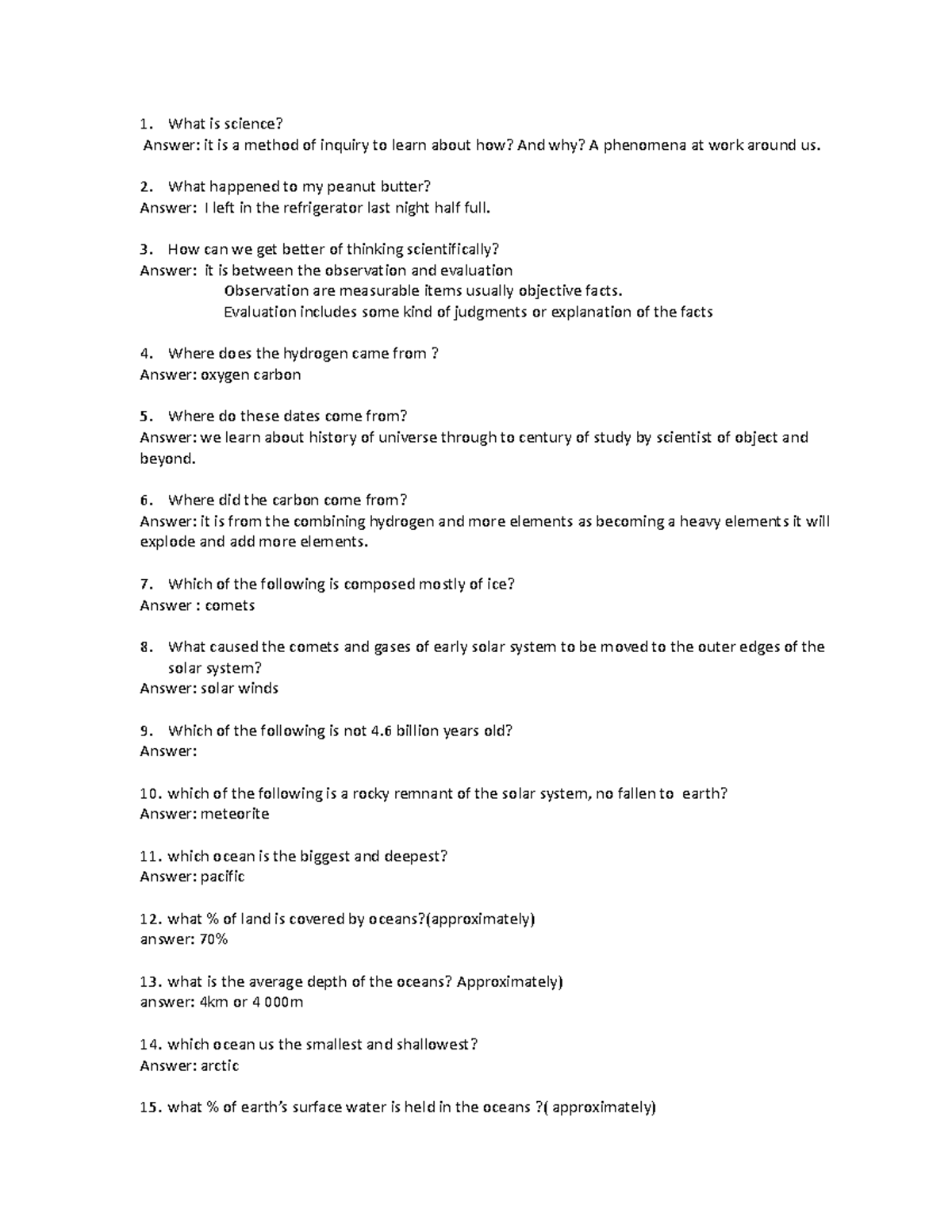 1. What is science?
Answer: it is a method of inquiry to learn about how? And why? A phenomena at work around us.

2. What happened to my peanut butter?
Answer: I left in the refrigerator last night half full.

3. How can we get better of thinking scientifically?
Answer: it is between the observation and evaluation
Observation are measurable items usually objective facts.
Evaluation includes some kind of judgments or explanation of the facts

4. Where does the hydrogen came from ?
Answer: oxygen carbon

5. Where do these dates come from?
Answer: we learn about history of universe through to century of study by scientist of object and beyond.

6. Where did the carbon come from?
Answer: it is from the combining hydrogen and more elements as becoming a heavy elements it will explode and add more elements.

7. Which of the following is composed mostly of ice?
Answer : comets

8. What caused the comets and gases of early solar system to be moved to the outer edges of the solar system?
Answer: solar winds

9. Which of the following is not 4.6 billion years old?
Answer:

10. which of the following is a rocky remnant of the solar system, no fallen to earth?
Answer: meteorite

11. which ocean is the biggest and deepest?
Answer: pacific

12. what % of land is covered by oceans?(approximately)
answer: 70%

13. what is the average depth of the oceans? Approximately)
answer: 4km or 4 000m

14. which ocean us the smallest and shallowest?
Answer: arctic

15. what % of earth's surface water is held in the oceans ?( approximately)